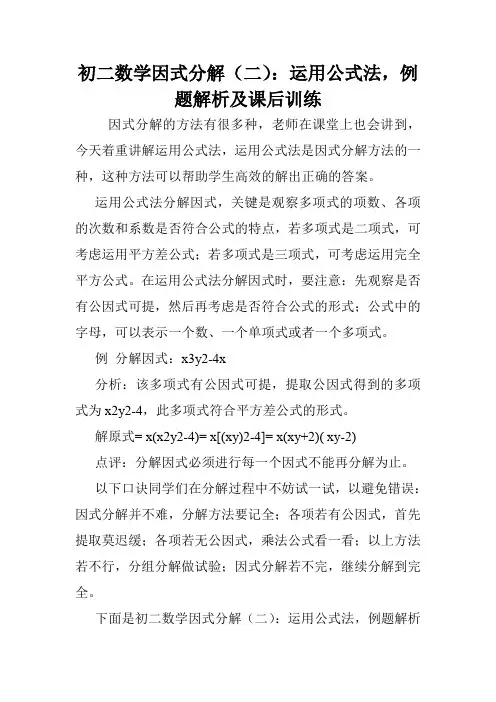 初二数学因式分解（二）：运用公式法，例题解析及课后训练

因式分解的方法有很多种，老师在课堂上也会讲到，今天着重讲解运用公式法，运用公式法是因式分解方法的一种，这种方法可以帮助学生高效的解出正确的答案。

运用公式法分解因式，关键是观察多项式的项数、各项的次数和系数是否符合公式的特点，若多项式是二项式，可考虑运用平方差公式；若多项式是三项式，可考虑运用完全平方公式。在运用公式法分解因式时，要注意：先观察是否有公因式可提，然后再考虑是否符合公式的形式；公式中的字母，可以表示一个数、一个单项式或者一个多项式。

例 分解因式：x3y2-4x

分析：该多项式有公因式可提，提取公因式得到的多项式为 x2y2-4，此多项式符合平方差公式的形式。

解原式= x(x2y2-4)= x[(xy)2-4]= x(xy+2)( xy-2)

点评：分解因式必须进行每一个因式不能再分解为止。

以下口诀同学们在分解过程中不妨试一试，以避免错误：因式分解并不难，分解方法要记全；各项若有公因式，首先提取莫迟缓；各项若无公因式，乘法公式看一看；以上方法若不行，分组分解做试验；因式分解若不完，继续分解到完全。

下面是初二数学因式分解（二）：运用公式法，例题解析